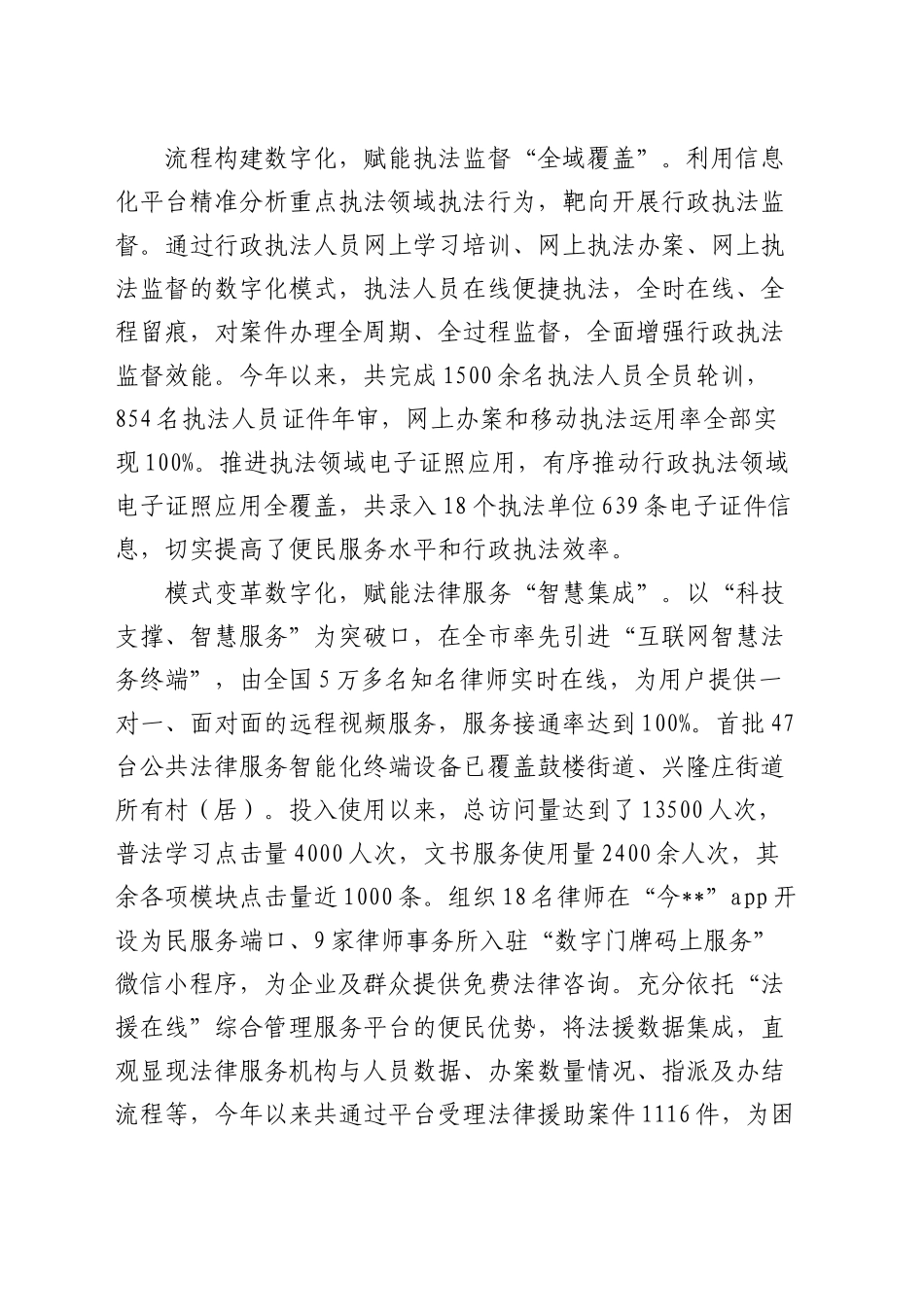 流程构建数字化，赋能执法监督“全域覆盖”。利用信息化平台精准分析重点执法领域执法行为，靶向开展行政执法监督。通过行政执法人员网上学习培训、网上执法办案、网上执法监督的数字化模式，执法人员在线便捷执法，全时在线、全程留痕，对案件办理全周期、全过程监督，全面增强行政执法监督效能。今年以来，共完成1500余名执法人员全员轮训，854名执法人员证件年审，网上办案和移动执法运用率全部实现100%。推进执法领域电子证照应用，有序推动行政执法领域电子证照应用全覆盖，共录入18个执法单位639条电子证件信息，切实提高了便民服务水平和行政执法效率。

模式变革数字化，赋能法律服务“智慧集成”。以“科技支撑、智慧服务”为突破口，在全市率先引进“互联网智慧法务终端”，由全国5万多名知名律师实时在线，为用户提供一对一、面对面的远程视频服务，服务接通率达到100%。首批47台公共法律服务智能化终端设备已覆盖鼓楼街道、兴隆庄街道所有村（居）。投入使用以来，总访问量达到了13500人次，普法学习点击量4000人次，文书服务使用量2400余人次，其余各项模块点击量近1000条。组织18名律师在“今**”app开设为民服务端口、9家律师事务所入驻“数字门牌码上服务”微信小程序，为企业及群众提供免费法律咨询。充分依托“法援在线”综合管理服务平台的便民优势，将法援数据集成，直观显现法律服务机构与人员数据、办案数量情况、指派及办结流程等，今年以来共通过平台受理法律援助案件1116件，为困